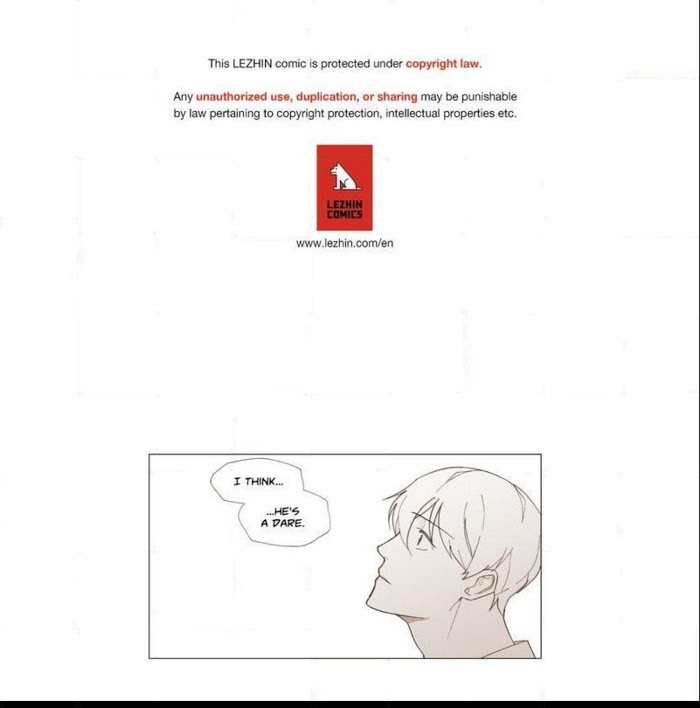 This LEZHIN comic is protected under copyright law.

Any unauthorized use, duplication, or sharing may be punishable by law pertaining to copyright protection, intellectual properties etc.

LEZHIN
COMICS

www.lezhin.com/en

I THINK...

...HE'S
A DARE.